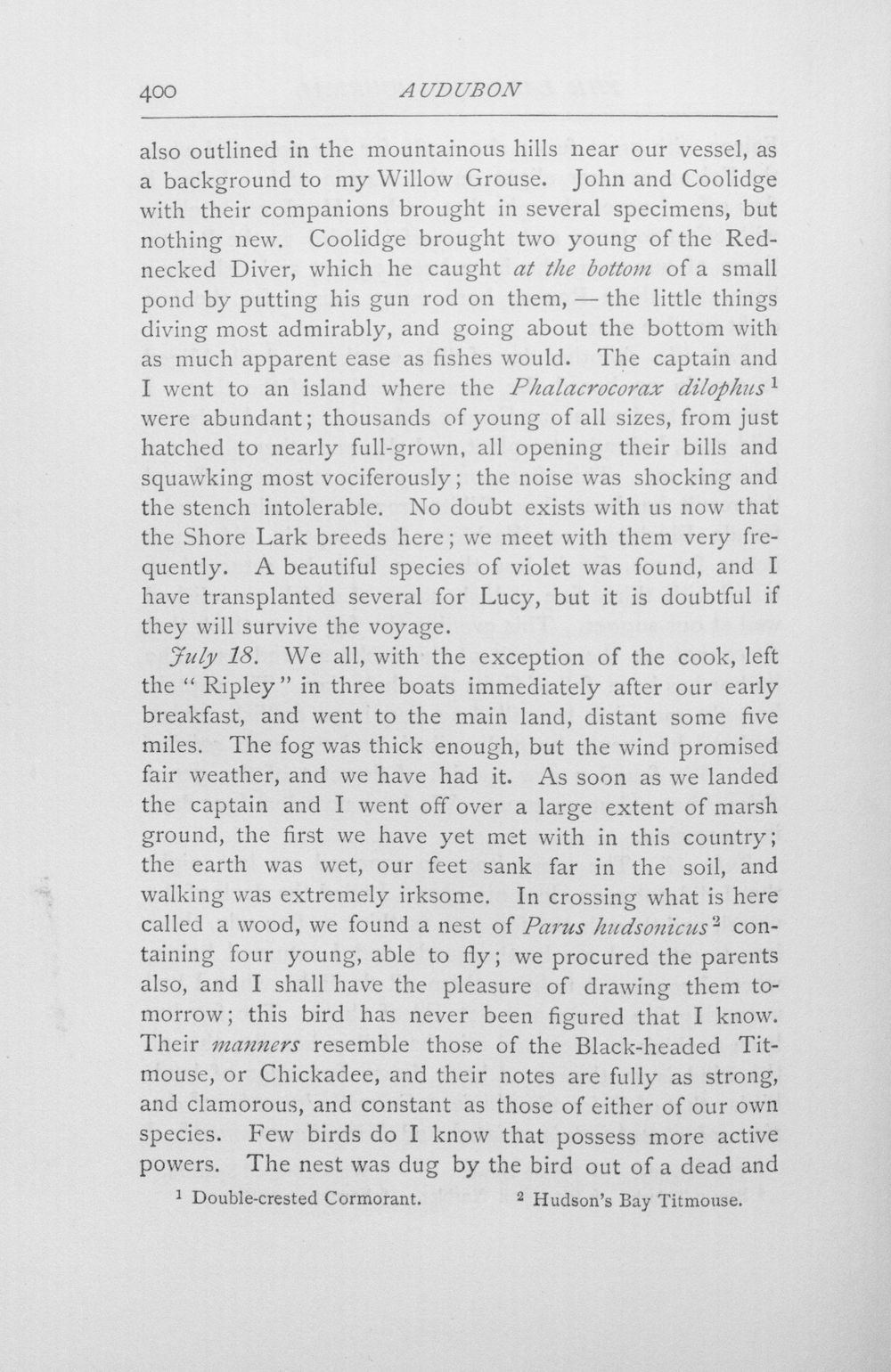 400 AUDUBON

also outlined in the mountainous hills near our vessel, as a background to my Willow Grouse. John and Coolidge with their companions brought in several specimens, but nothing new. Coolidge brought two young of the Red-necked Diver, which he caught at the bottom of a small pond by putting his gun rod on them, — the little things diving most admirably, and going about the bottom with as much apparent ease as fishes would. The captain and I went to an island where the Phalacrocorax dilophus$^{1}$ were abundant; thousands of young of all sizes, from just hatched to nearly full-grown, all opening their bills and squawking most vociferously; the noise was shocking and the stench intolerable. No doubt exists with us now that the Shore Lark breeds here; we meet with them very frequently. A beautiful species of violet was found, and I have transplanted several for Lucy, but it is doubtful if they will survive the voyage.

July 18. We all, with the exception of the cook, left the "Ripley" in three boats immediately after our early breakfast, and went to the main land, distant some five miles. The fog was thick enough, but the wind promised fair weather, and we have had it. As soon as we landed the captain and I went off over a large extent of marsh ground, the first we have yet met with in this country; the earth was wet, our feet sank far in the soil, and walking was extremely irksome. In crossing what is here called a wood, we found a nest of Parus hudsonicus$^{2}$ containing four young, able to fly; we procured the parents also, and I shall have the pleasure of drawing them to-morrow; this bird has never been figured that I know. Their manners resemble those of the Black-headed Titmouse, or Chickadee, and their notes are fully as strong, and clamorous, and constant as those of either of our own species. Few birds do I know that possess more active powers. The nest was dug by the bird out of a dead and

$^{1}$ Double-crested Cormorant. $^{2}$ Hudson's Bay Titmouse.